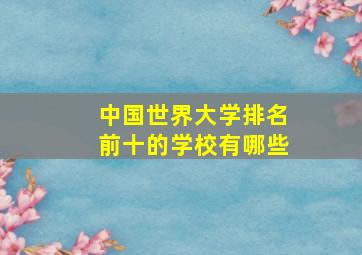 中国世界大学排名前十的学校有哪些